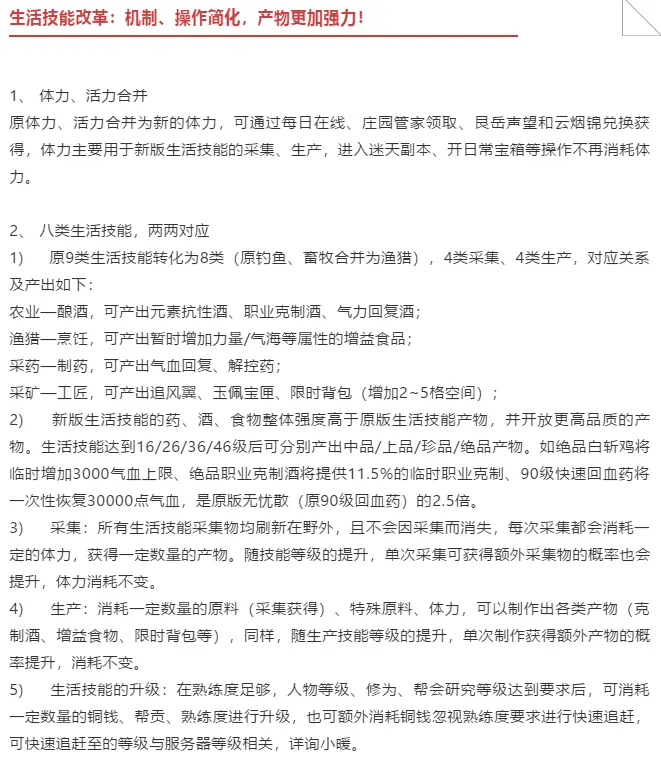 生活技能改革：机制、操作简化，产物更加强力！

1、 体力、活力合并
原体力、活力合并为新的体力，可通过每日在线、庄园管家领取、艮岳声望和云烟锦兑换获得，体力主要用于新版生活技能的采集、生产，进入迷天副本、开日常宝箱等操作不再消耗体力。

2、 八类生活技能，两两对应
1) 原9类生活技能转化为8类（原钓鱼、畜牧合并为渔猎），4类采集、4类生产，对应关系及产出如下：
农业—酿酒，可产出元素抗性酒、职业克制酒、气力回复酒；
渔猎—烹饪，可产出暂时增加力量/气海等属性的增益食品；
采药—制药，可产出气血回复、解控药；
采矿—工匠，可产出追风翼、玉佩宝匣、限时背包（增加2~5格空间）；
2) 新版生活技能的药、酒、食物整体强度高于原版生活技能产物，并开放更高品质的产物。生活技能达到16/26/36/46级后可分别产出中品/上品/珍品/绝品产物。如绝品白斩鸡将临时增加3000气血上限、绝品职业克制酒将提供11.5%的临时职业克制、90级快速回血药将一次性恢复30000点气血，是原版无忧散（原90级回血药）的2.5倍。
3) 采集：所有生活技能采集物均刷新在野外，且不会因采集而消失，每次采集都会消耗一定的体力，获得一定数量的产物。随技能等级的提升，单次采集可获得额外采集物的概率也会提升，体力消耗不变。
4) 生产：消耗一定数量的原料（采集获得）、特殊原料、体力，可以制作出各类产物（克制酒、增益食物、限时背包等），同样，随生产技能等级的提升，单次制作获得额外产物的概率提升，消耗不变。
5) 生活技能的升级：在熟练度足够，人物等级、修为、帮会研究等级达到要求后，可消耗一定数量的铜钱、帮贡、熟练度进行升级，也可额外消耗铜钱忽视熟练度要求进行快速追赶，可快速追赶至的等级与服务器等级相关，详询小暖。